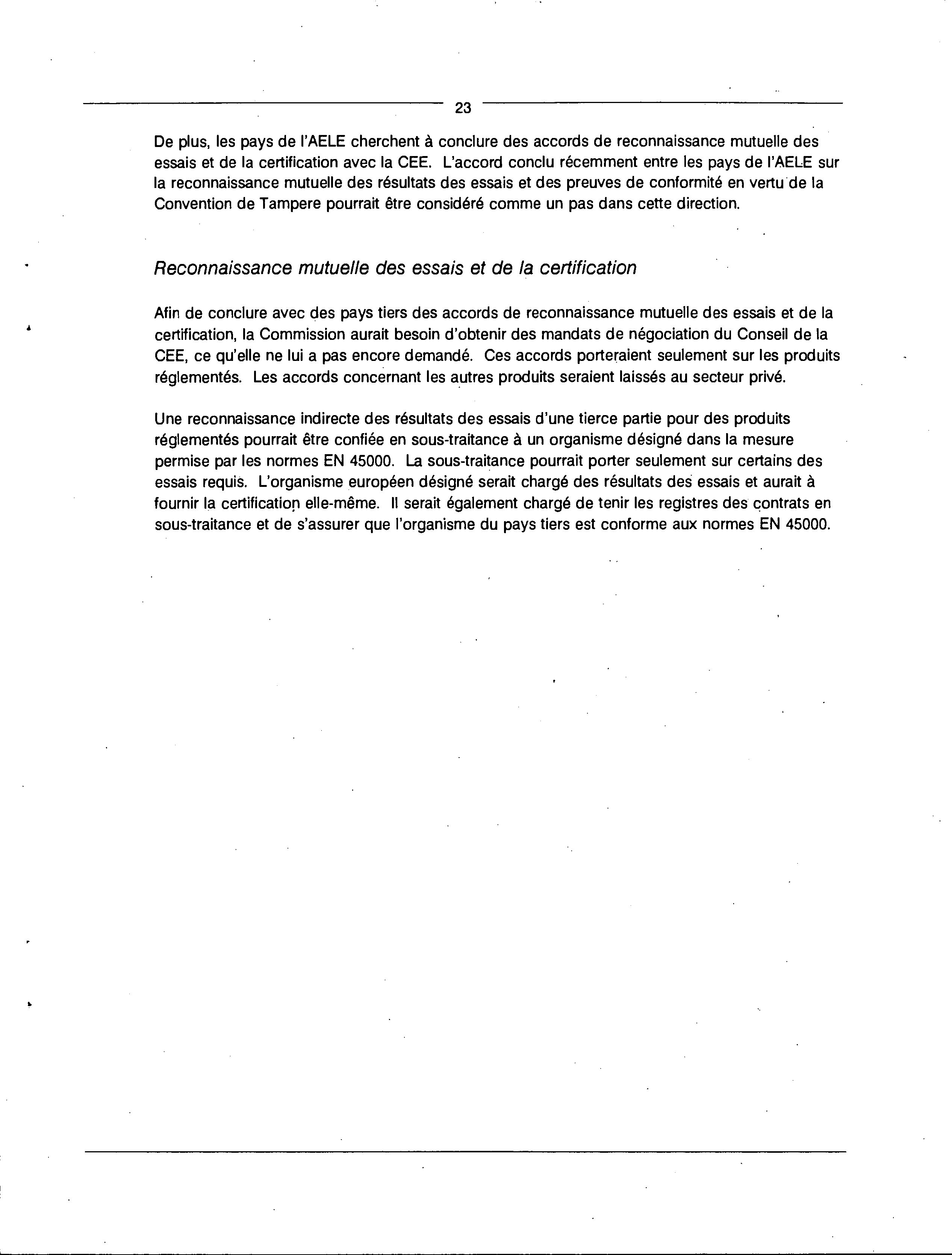 23

De plus, les pays de l'AELE cherchent à conclure des accords de reconnaissance mutuelle des essais et de la certification avec la CEE. L'accord conclu récemment entre les pays de l'AELE sur la reconnaissance mutuelle des résultats des essais et des preuves de conformité en vertu de la Convention de Tampere pourrait être considéré comme un pas dans cette direction.

Reconnaissance mutuelle des essais et de la certification

Afin de conclure avec des pays tiers des accords de reconnaissance mutuelle des essais et de la certification, la Commission aurait besoin d'obtenir des mandats de négociation du Conseil de la CEE, ce qu'elle ne lui a pas encore demandé. Ces accords porteraient seulement sur les produits réglementés. Les accords concernant les autres produits seraient laissés au secteur privé.

Une reconnaissance indirecte des résultats des essais d'une tierce partie pour des produits réglementés pourrait être confiée en sous-traitance à un organisme désigné dans la mesure permise par les normes EN 45000. La sous-traitance pourrait porter seulement sur certains des essais requis. L'organisme européen désigné serait chargé des résultats des essais et aurait à fournir la certification elle-même. Il serait également chargé de tenir les registres des contrats en sous-traitance et de s'assurer que l'organisme du pays tiers est conforme aux normes EN 45000.